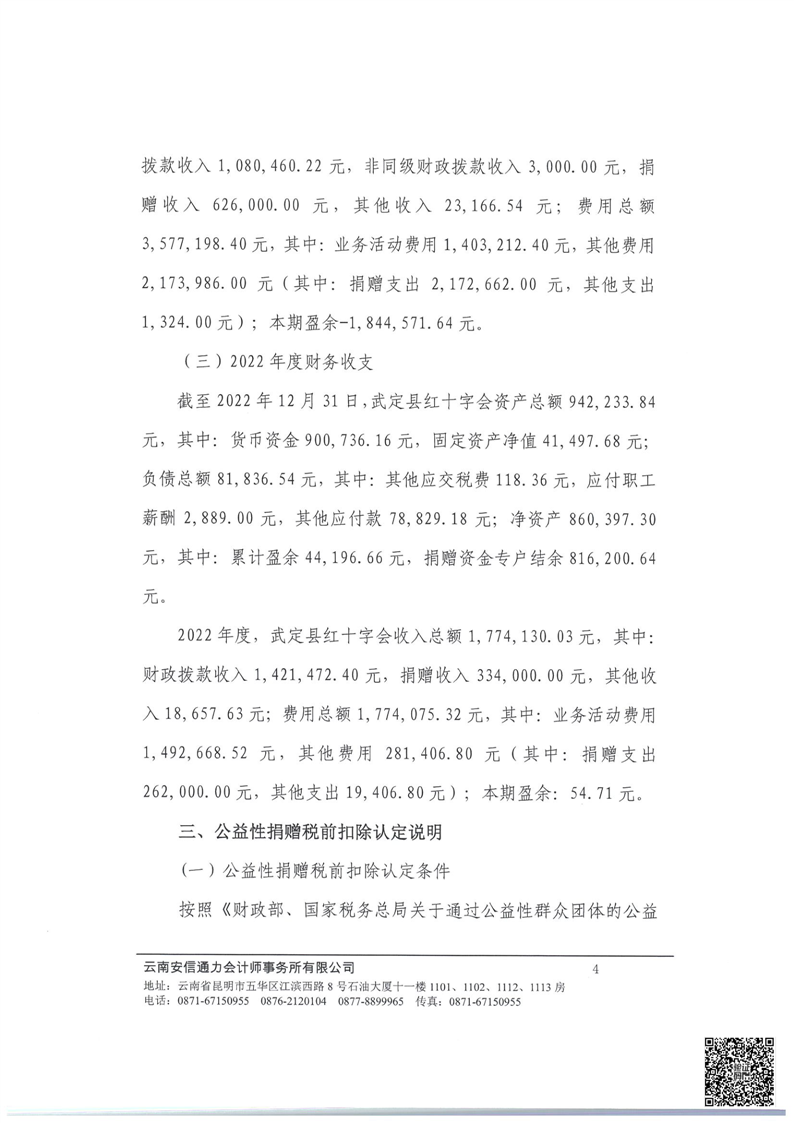 拨款收入 1,080,460.22 元，非同级财政拨款收入 3,000.00 元，捐赠收入 626,000.00 元，其他收入 23,166.54 元；费用总额 3,577,198.40 元，其中：业务活动费用 1,403,212.40 元，其他费用 2,173,986.00 元（其中：捐赠支出 2,172,662.00 元，其他支出 1,324.00 元）；本期盈余-1,844,571.64 元。

（三）2022 年度财务收支

截至 2022 年 12 月 31 日，武定县红十字会资产总额 942,233.84 元，其中：货币资金 900,736.16 元，固定资产净值 41,497.68 元；负债总额 81,836.54 元，其中：其他应交税费 118.36 元，应付职工薪酬 2,889.00 元，其他应付款 78,829.18 元；净资产 860,397.30 元，其中：累计盈余 44,196.66 元，捐赠资金专户结余 816,200.64 元。

2022 年度，武定县红十字会收入总额 1,774,130.03 元，其中：财政拨款收入 1,421,472.40 元，捐赠收入 334,000.00 元，其他收入 18,657.63 元；费用总额 1,774,075.32 元，其中：业务活动费用 1,492,668.52 元，其他费用 281,406.80 元（其中：捐赠支出 262,000.00 元，其他支出 19,406.80 元）；本期盈余：54.71 元。

三、公益性捐赠税前扣除认定说明

（一）公益性捐赠税前扣除认定条件

按照《财政部、国家税务总局关于通过公益性群众团体的公益

云南安信通力会计师事务所有限公司 4
地址：云南省昆明市五华区江滨西路 8 号石油大厦十一楼 1101、1102、1112、1113 房
电话：0871-67150955 0876-2120104 0877-8899965 传真：0871-67150955